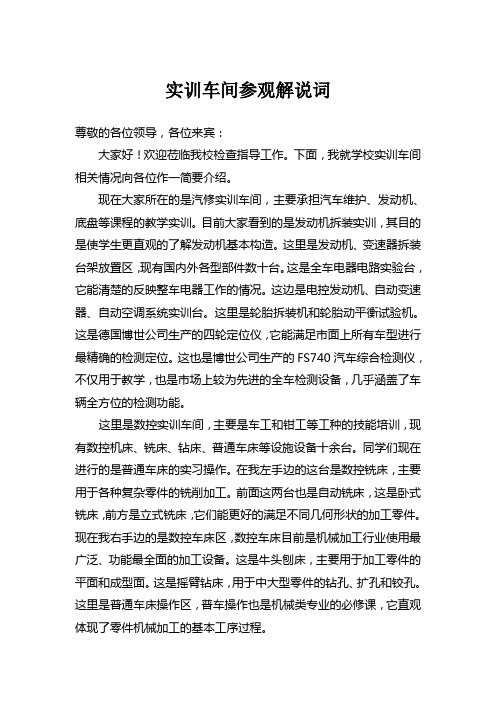 实训车间参观解说词

尊敬的各位领导，各位来宾：

大家好！欢迎莅临我校检查指导工作。下面，我就学校实训车间相关情况向各位作一简要介绍。

现在大家所在的是汽修实训车间，主要承担汽车维护、发动机、底盘等课程的教学实训。目前大家看到的是发动机拆装实训，其目的是使学生更直观的了解发动机基本构造。这里是发动机、变速器拆装台架放置区，现有国内外各型部件数十台。这是全车电器电路实验台，它能清楚的反映整车电器工作的情况。这边是电控发动机、自动变速器、自动空调系统实训台。这里是轮胎拆装机和轮胎动平衡试验机。这是德国博世公司生产的四轮定位仪，它能满足市面上所有车型进行最精确的检测定位。这也是博世公司生产的 FS740 汽车综合检测仪，不仅用于教学，也是市场上较为先进的全车检测设备，几乎涵盖了车辆全方位的检测功能。

这里是数控实训车间，主要是车工和钳工等工种的技能培训，现有数控机床、铣床、钻床、普通车床等设施设备十余台。同学们现在进行的是普通车床的实习操作。在我左手边的这台是数控铣床，主要用于各种复杂零件的铣削加工。前面这两台也是自动铣床，这是卧式铣床，前方是立式铣床，它们能更好的满足不同几何形状的加工零件。现在我右手边的是数控车床区，数控车床目前是机械加工行业使用最广泛、功能最全面的加工设备。这是牛头刨床，主要用于加工零件的平面和成型面。这是摇臂钻床，用于中大型零件的钻孔、扩孔和铰孔。这里是普通车床操作区，普车操作也是机械类专业的必修课，它直观体现了零件机械加工的基本工序过程。